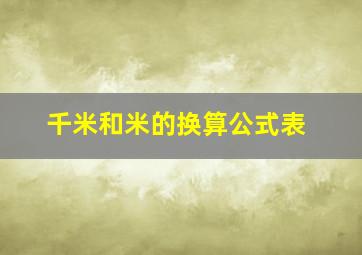 千米和米的换算公式表